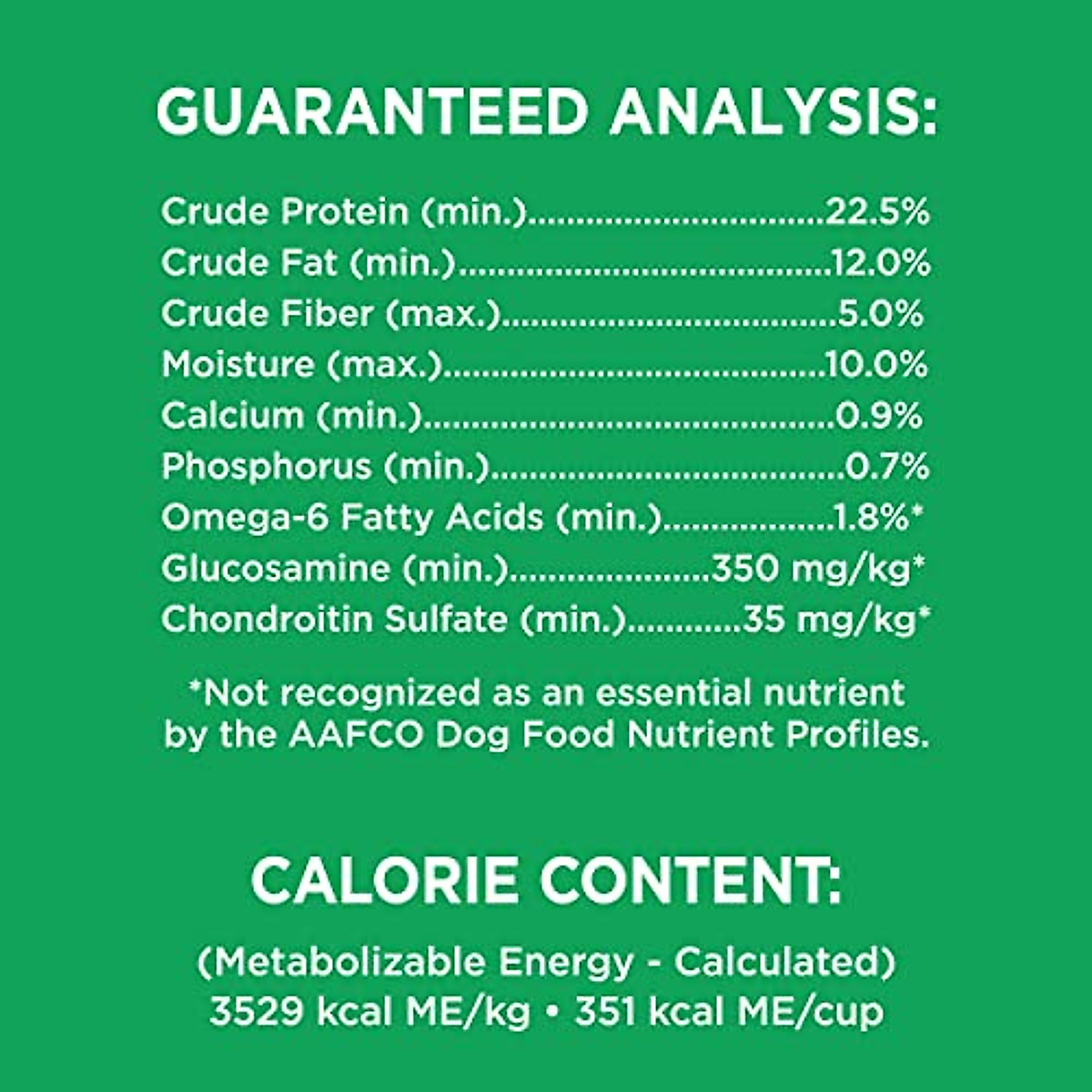 GUARANTEED ANALYSIS:

Crude Protein (min.) 22.5%
Crude Fat (min.) 12.0%
Crude Fiber (max.) 5.0%
Moisture (max.) 10.0%
Calcium (min.) 0.9%
Phosphorus (min.) 0.7%
Omega-6 Fatty Acids (min.) 1.8%*
Glucosamine (min.) 350 mg/kg*
Chondroitin Sulfate (min.) 35 mg/kg*

*Not recognized as an essential nutrient by the AAFCO Dog Food Nutrient Profiles.

CALORIE CONTENT:

(Metabolizable Energy - Calculated)
3529 kcal ME/kg • 351 kcal ME/cup